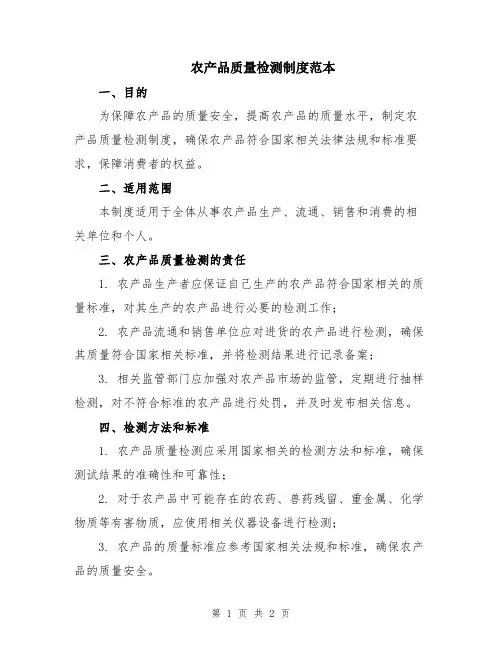 农产品质量检测制度范本

一、目的

为保障农产品的质量安全，提高农产品的质量水平，制定农产品质量检测制度，确保农产品符合国家相关法律法规和标准要求，保障消费者的权益。

二、适用范围

本制度适用于全体从事农产品生产、流通、销售和消费的相关单位和个人。

三、农产品质量检测的责任

1. 农产品生产者应保证自己生产的农产品符合国家相关的质量标准，对其生产的农产品进行必要的检测工作；

2. 农产品流通和销售单位应对进货的农产品进行检测，确保其质量符合国家相关标准，并将检测结果进行记录备案；

3. 相关监管部门应加强对农产品市场的监管，定期进行抽样检测，对不符合标准的农产品进行处罚，并及时发布相关信息。

四、检测方法和标准

1. 农产品质量检测应采用国家相关的检测方法和标准，确保测试结果的准确性和可靠性；

2. 对于农产品中可能存在的农药、兽药残留、重金属、化学物质等有害物质，应使用相关仪器设备进行检测；

3. 农产品的质量标准应参考国家相关法规和标准，确保农产品的质量安全。

第 1 页 共 2 页